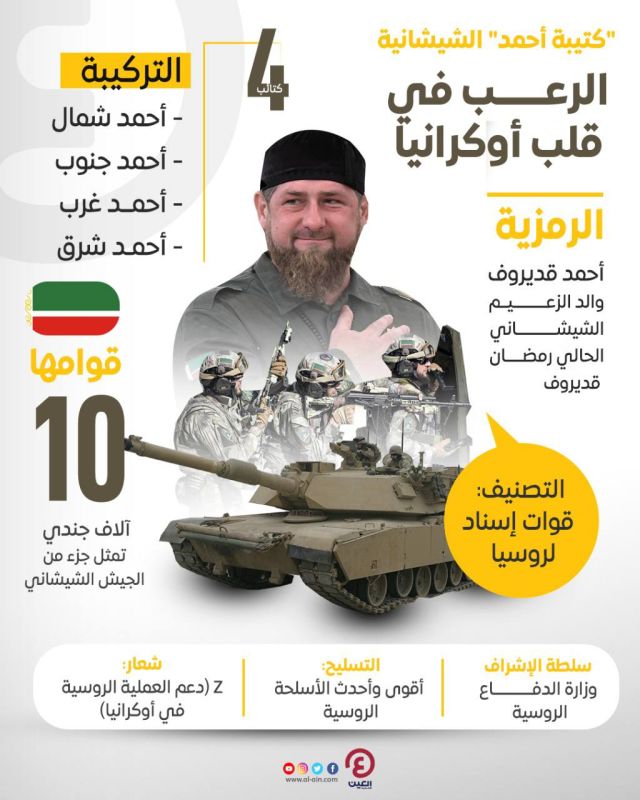 "كتيبة أحمد" الشيشانية

الرعب في قلب أوكرانيا

الرمزية

أحمد قديروف والد الزعيم الشيشاني الحالي رمضان قديروف

4 كتائب

التركيبة

- أحمد شمال
- أحمد جنوب
- أحمد غرب
- أحمد شرق

قوامها

10

آلاف جندي تمثل جزء من الجيش الشيشاني

التصنيف: قوات إسناد لروسيا

سلطة الإشراف
وزارة الدفاع الروسية

التسليح:
أقوى وأحدث الأسلحة الروسية

شعار:
Z (دعم العملية الروسية في أوكرانيا)

العين
www.al-ain.com